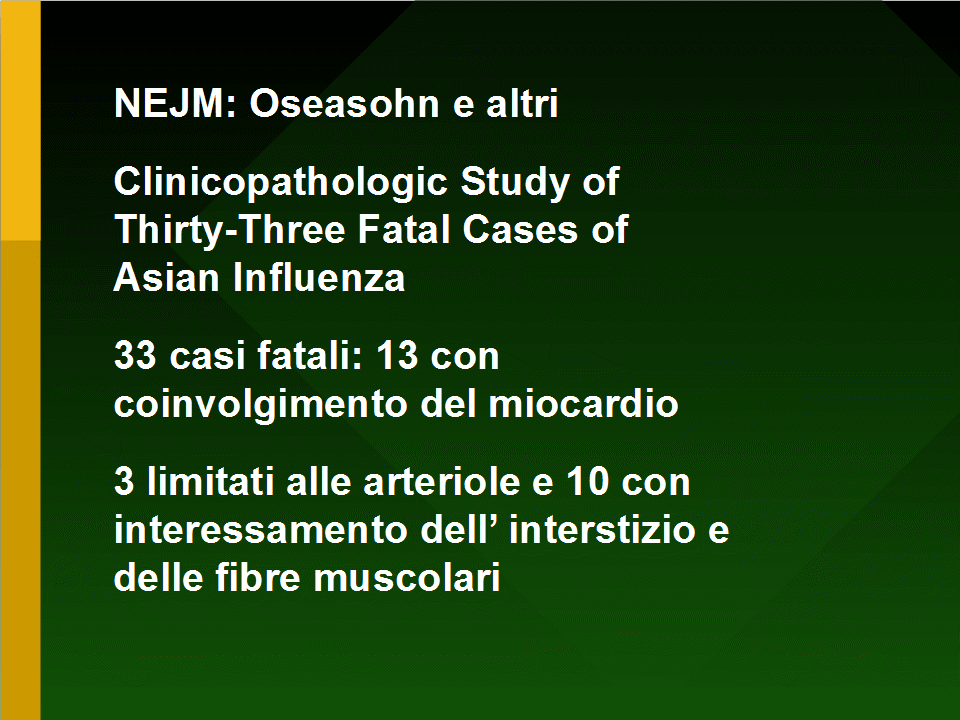 NEJM: Oseasohn e altri

Clinicopathologic Study of Thirty-Three Fatal Cases of Asian Influenza

33 casi fatali: 13 con coinvolgimento del miocardio

3 limitati alle arteriole e 10 con interessamento dell' interstizio e delle fibre muscolari